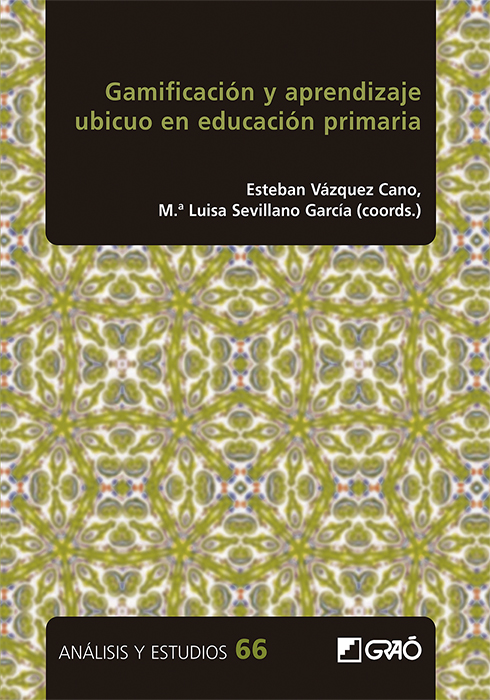 Gamificación y aprendizaje ubicuo en educación primaria

Esteban Vázquez Cano,
M.ª Luisa Sevillano García (coords.)

ANÁLISIS Y ESTUDIOS 66

GRAÓ